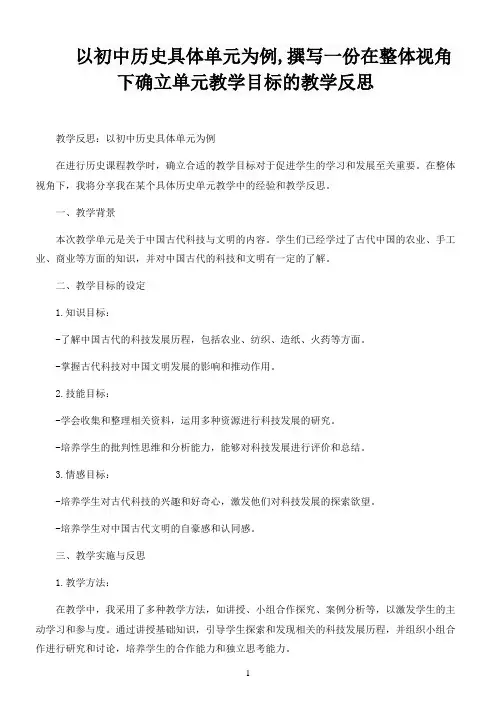 以初中历史具体单元为例,撰写一份在整体视角下确立单元教学目标的教学反思

教学反思：以初中历史具体单元为例

在进行历史课程教学时，确立合适的教学目标对于促进学生的学习和发展至关重要。在整体视角下，我将分享我在某个具体历史单元教学中的经验和教学反思。

一、教学背景

本次教学单元是关于中国古代科技与文明的内容。学生们已经学过了古代中国的农业、手工业、商业等方面的知识，并对中国古代的科技和文明有一定的了解。

二、教学目标的设定

1.知识目标：

-了解中国古代的科技发展历程，包括农业、纺织、造纸、火药等方面。

-掌握古代科技对中国文明发展的影响和推动作用。

2.技能目标：

-学会收集和整理相关资料，运用多种资源进行科技发展的研究。

-培养学生的批判性思维和分析能力，能够对科技发展进行评价和总结。

3.情感目标：

-培养学生对古代科技的兴趣和好奇心，激发他们对科技发展的探索欲望。

-培养学生对中国古代文明的自豪感和认同感。

三、教学实施与反思

1.教学方法：

在教学中，我采用了多种教学方法，如讲授、小组合作探究、案例分析等，以激发学生的主动学习和参与度。通过讲授基础知识，引导学生探索和发现相关的科技发展历程，并组织小组合作进行研究和讨论，培养学生的合作能力和独立思考能力。

1